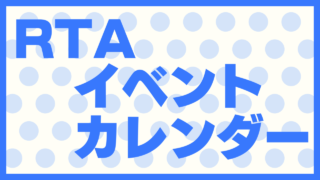 RTA
イベント
カレンダー